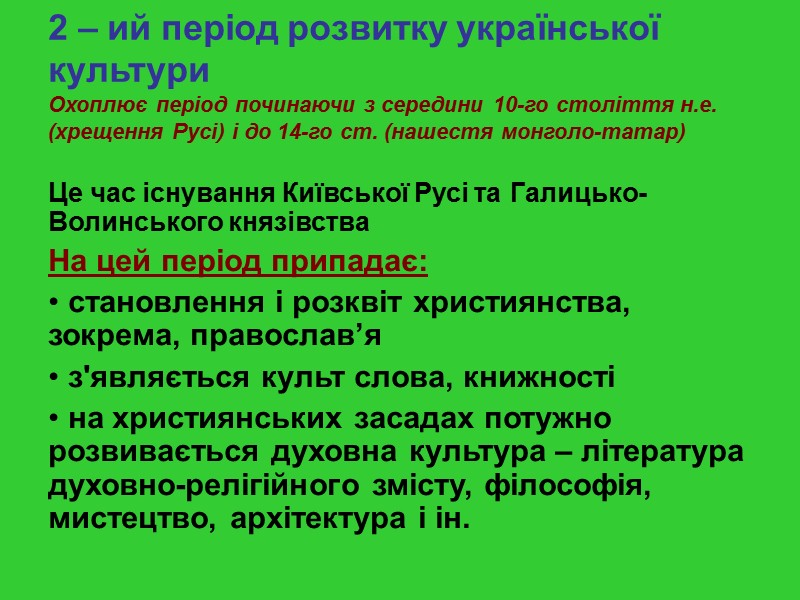 2 – ий період розвитку української культури
Охоплює період починаючи з середини 10-го століття н.е. (хрещення Русі) і до 14-го ст. (нашестя монголо-татар)

Це час існування Київської Русі та Галицько-Волинського князівства

На цей період припадає:

• становлення і розквіт християнства, зокрема, православ’я

• з'являється культ слова, книжності

• на християнських засадах потужно розвивається духовна культура – література духовно-релігійного змісту, філософія, мистецтво, архітектура і ін.